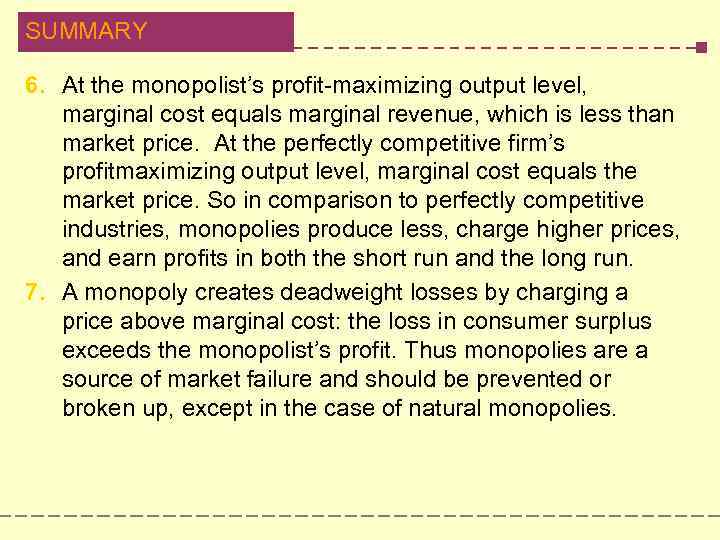 SUMMARY

6. At the monopolist's profit-maximizing output level, marginal cost equals marginal revenue, which is less than market price. At the perfectly competitive firm's profitmaximizing output level, marginal cost equals the market price. So in comparison to perfectly competitive industries, monopolies produce less, charge higher prices, and earn profits in both the short run and the long run.

7. A monopoly creates deadweight losses by charging a price above marginal cost: the loss in consumer surplus exceeds the monopolist's profit. Thus monopolies are a source of market failure and should be prevented or broken up, except in the case of natural monopolies.